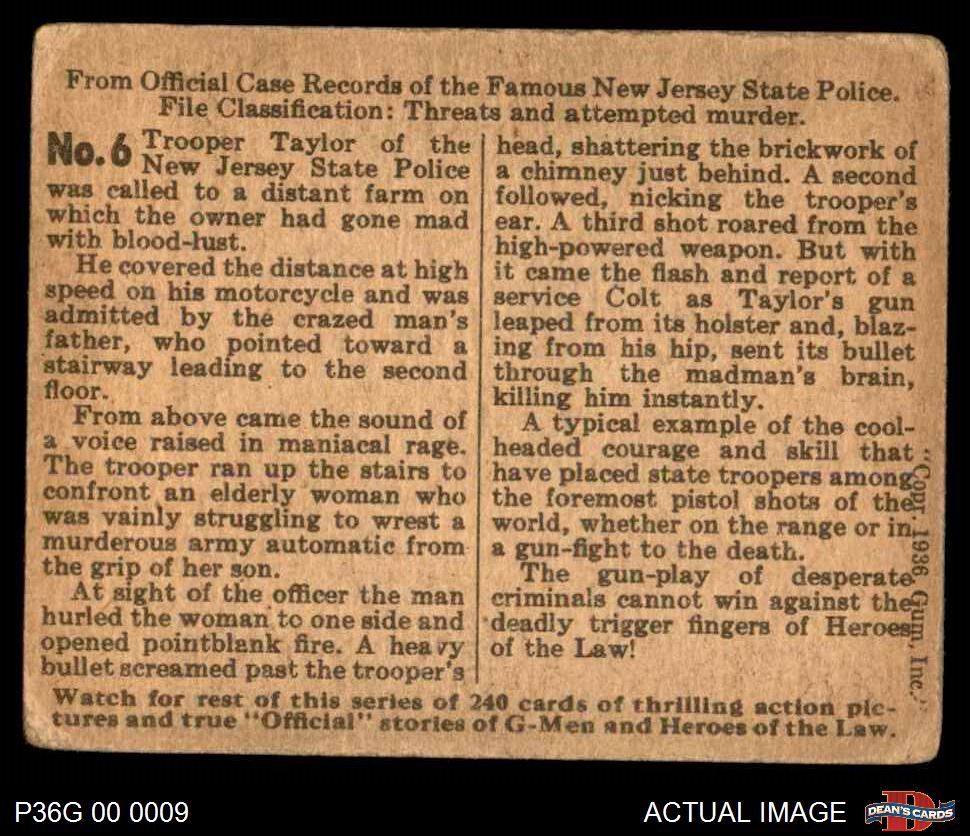 From Official Case Records of the Famous New Jersey State Police.
File Classification: Threats and attempted murder.

No. 6 Trooper Taylor of the New Jersey State Police was called to a distant farm on which the owner had gone mad with blood-lust.

He covered the distance at high speed on his motorcycle and was admitted by the crazed man's father, who pointed toward a stairway leading to the second floor.

From above came the sound of a voice raised in maniacal rage. The trooper ran up the stairs to confront an elderly woman who was vainly struggling to wrest a murderous army automatic from the grip of her son.

At sight of the officer the man hurled the woman to one side and opened pointblank fire. A heavy bullet screamed past the trooper's head, shattering the brickwork of a chimney just behind. A second followed, nicking the trooper's ear. A third shot roared from the high-powered weapon. But with it came the flash and report of a service Colt as Taylor's gun leaped from its holster and, blazing from his hip, sent its bullet through the madman's brain, killing him instantly.

A typical example of the cool-headed courage and skill that have placed state troopers among the foremost pistol shots of the world, whether on the range or in a gun-fight to the death.

The gun-play of desperate criminals cannot win against the deadly trigger fingers of Heroes of the Law!

Copr. 1936 Gum, Inc.

Watch for rest of this series of 240 cards of thrilling action pictures and true "Official" stories of G-Men and Heroes of the Law.

P36G 00 0009

ACTUAL IMAGE

DEAN'S CARDS